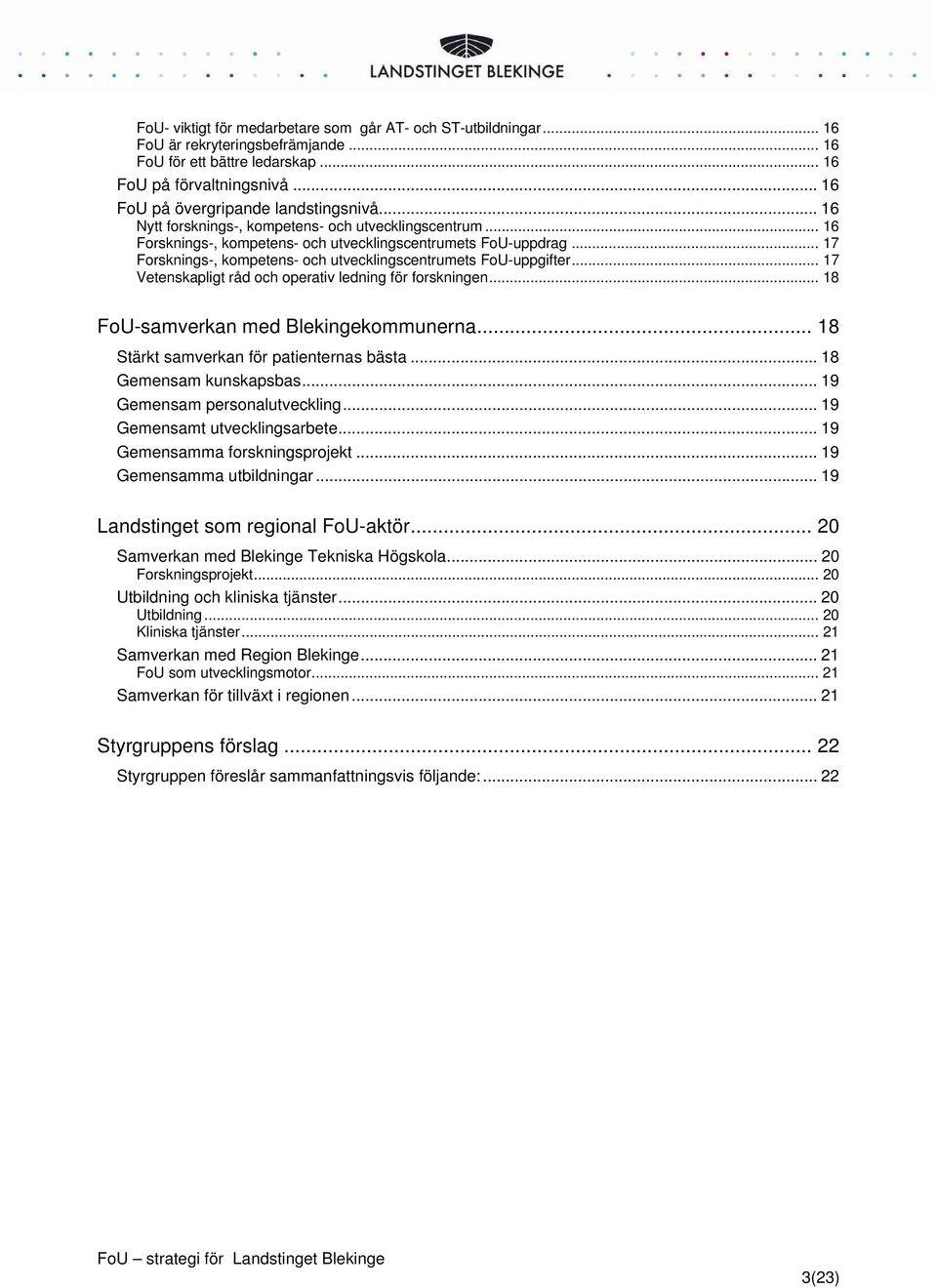 LANDSTINGET BLEKINGE

FoU- viktigt för medarbetare som går AT- och ST-utbildningar ... 16
FoU är rekryteringsbefrämjande ... 16
FoU för ett bättre ledarskap ... 16
FoU på förvaltningsnivå ... 16
FoU på övergripande landstingsnivå ... 16
Nytt forsknings-, kompetens- och utvecklingscentrum ... 16
Forsknings-, kompetens- och utvecklingscentrumets FoU-uppdrag ... 17
Forsknings-, kompetens- och utvecklingscentrumets FoU-uppgifter ... 17
Vetenskapligt råd och operativ ledning för forskningen ... 18

FoU-samverkan med Blekingekommunerna ... 18
Stärkt samverkan för patienternas bästa ... 18
Gemensam kunskapsbas ... 19
Gemensam personalutveckling ... 19
Gemensamt utvecklingsarbete ... 19
Gemensamma forskningsprojekt ... 19
Gemensamma utbildningar ... 19

Landstinget som regional FoU-aktör ... 20
Samverkan med Blekinge Tekniska Högskola ... 20
Forskningsprojekt ... 20
Utbildning och kliniska tjänster ... 20
Utbildning ... 20
Kliniska tjänster ... 21
Samverkan med Region Blekinge ... 21
FoU som utvecklingsmotor ... 21
Samverkan för tillväxt i regionen ... 21

Styrgruppens förslag ... 22
Styrgruppen föreslår sammanfattningsvis följande: ... 22

FoU – strategi för Landstinget Blekinge

3(23)